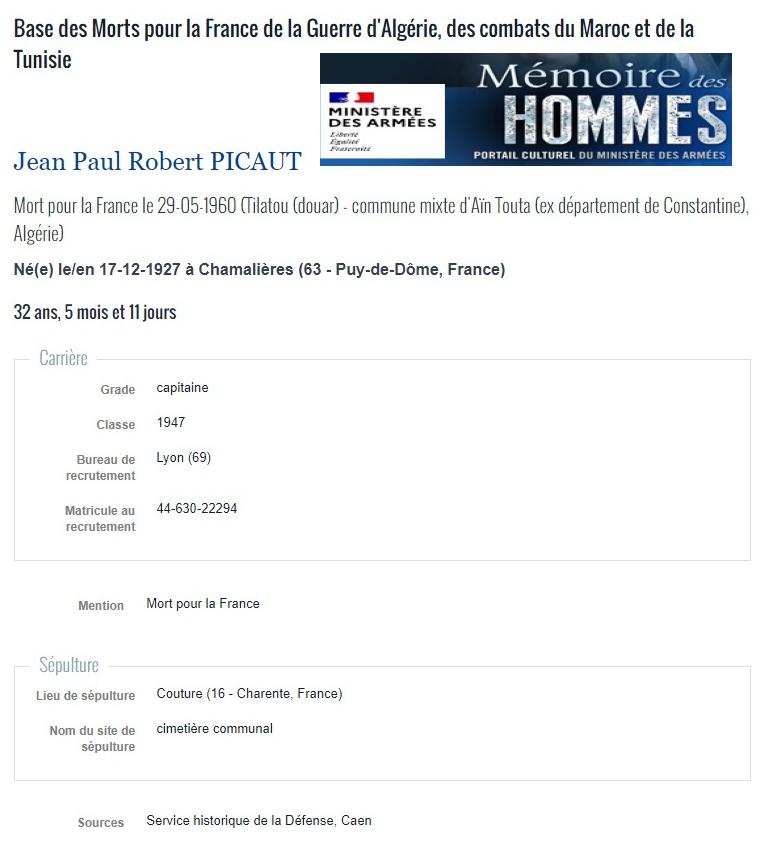 Base des Morts pour la France de la Guerre d'Algérie, des combats du Maroc et de la Tunisie

MINISTÈRE DES ARMÉES
Liberté
Égalité
Fraternité

Mémoire des HOMMES
PORTAIL CULTUREL DU MINISTÈRE DES ARMÉES

Jean Paul Robert PICAUT

Mort pour la France le 29-05-1960 (Tilatou (douar) - commune mixte d'Aïn Touta (ex département de Constantine), Algérie)

Né(e) le/en 17-12-1927 à Chamalières (63 - Puy-de-Dôme, France)

32 ans, 5 mois et 11 jours

Carrière

Grade capitaine

Classe 1947

Bureau de recrutement Lyon (69)

Matricule au recrutement 44-630-22294

Mention Mort pour la France

Sépulture

Lieu de sépulture Couture (16 - Charente, France)

Nom du site de sépulture cimetière communal

Sources Service historique de la Défense, Caen